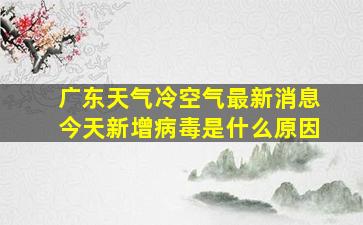 广东天气冷空气最新消息
今天新增病毒是什么原因